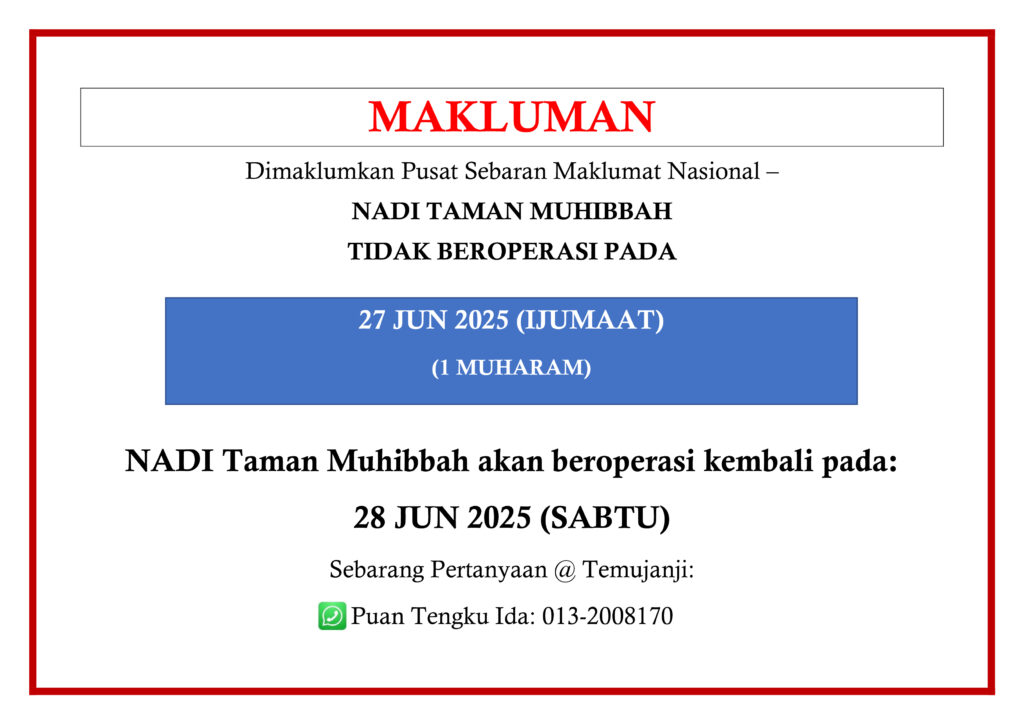 MAKLUMAN

Dimaklumkan Pusat Sebaran Maklumat Nasional –

NADI TAMAN MUHIBBAH

TIDAK BEROPERASI PADA

27 JUN 2025 (IJUMAAT)

(1 MUHARAM)

NADI Taman Muhibbah akan beroperasi kembali pada:

28 JUN 2025 (SABTU)

Sebarang Pertanyaan @ Temujanji:

Puan Tengku Ida: 013-2008170